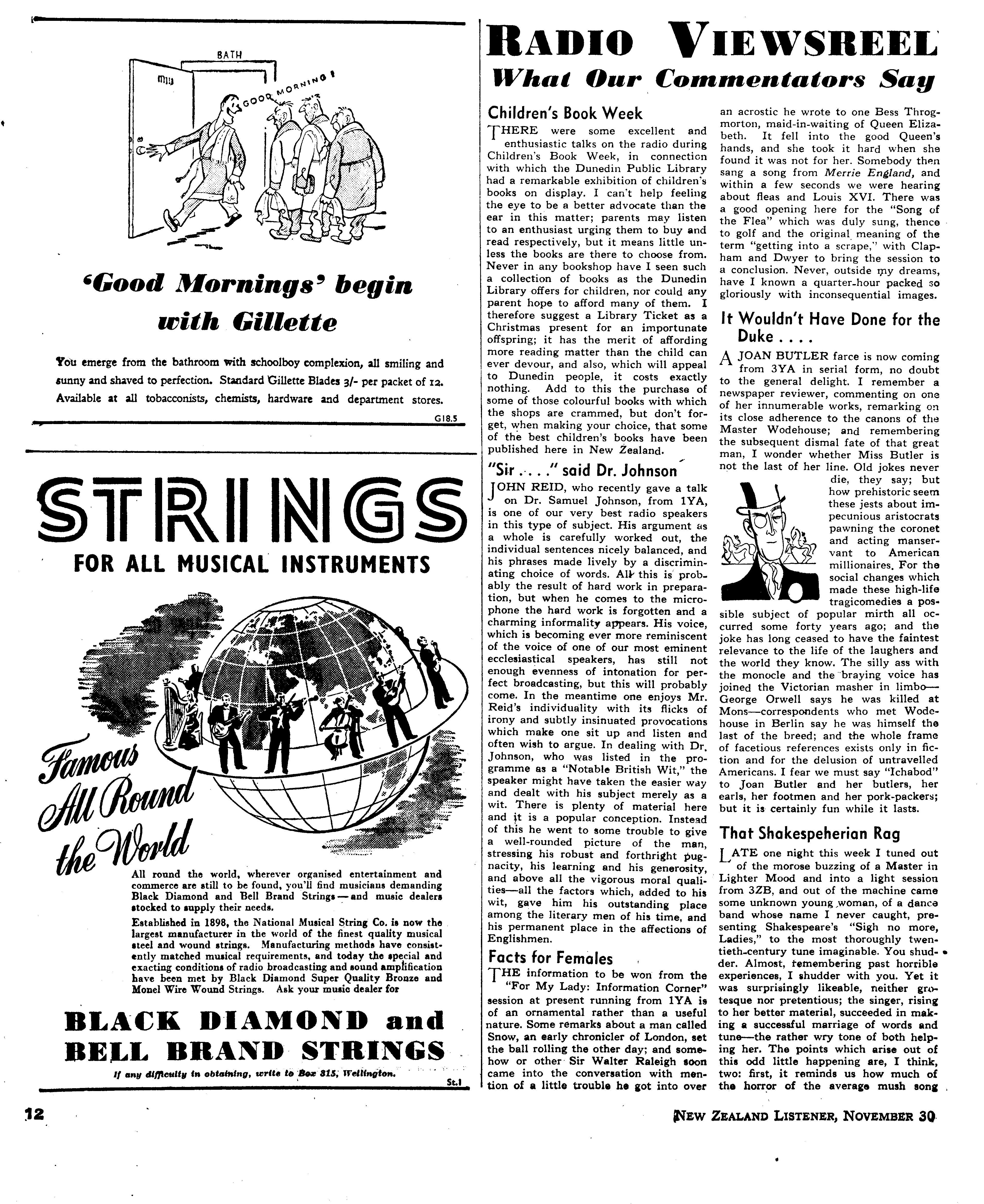 BATH

GOOD MORNING!

'Good Mornings' begin with Gillette

You emerge from the bathroom with schoolboy complexion, all smiling and sunny and shaved to perfection. Standard Gillette Blades 3/- per packet of 12. Available at all tobacconists, chemists, hardware and department stores.

G18.5

STRINGS

FOR ALL MUSICAL INSTRUMENTS

Famous All Round the World

All round the world, wherever organised entertainment and commerce are still to be found, you'll find musicians demanding Black Diamond and Bell Brand Strings — and music dealers stocked to supply their needs.

Established in 1898, the National Musical String Co. is now the largest manufacturer in the world of the finest quality musical steel and wound strings. Manufacturing methods have consistently matched musical requirements, and today the special and exacting conditions of radio broadcasting and sound amplification have been met by Black Diamond Super Quality Bronze and Monel Wire Wound Strings. Ask your music dealer for

BLACK DIAMOND and BELL BRAND STRINGS

If any difficulty in obtaining, write to Box 315, Wellington.

St.1

RADIO VIEWSREEL

What Our Commentators Say

Children's Book Week

THERE were some excellent and enthusiastic talks on the radio during Children's Book Week, in connection with which the Dunedin Public Library had a remarkable exhibition of children's books on display. I can't help feeling the eye to be a better advocate than the ear in this matter; parents may listen to an enthusiast urging them to buy and read respectively, but it means little unless the books are there to choose from. Never in any bookshop have I seen such a collection of books as the Dunedin Library offers for children, nor could any parent hope to afford many of them. I therefore suggest a Library Ticket as a Christmas present for an importunate offspring; it has the merit of affording more reading matter than the child can ever devour, and also, which will appeal to Dunedin people, it costs exactly nothing. Add to this the purchase of some of those colourful books with which the shops are crammed, but don't forget, when making your choice, that some of the best children's books have been published here in New Zealand.

"Sir . . . ." said Dr. Johnson

JOHN REID, who recently gave a talk on Dr. Samuel Johnson, from 1YA, is one of our very best radio speakers in this type of subject. His argument as a whole is carefully worked out, the individual sentences nicely balanced, and his phrases made lively by a discriminating choice of words. All this is probably the result of hard work in preparation, but when he comes to the microphone the hard work is forgotten and a charming informality appears. His voice, which is becoming ever more reminiscent of the voice of one of our most eminent ecclesiastical speakers, has still not enough evenness of intonation for perfect broadcasting, but this will probably come. In the meantime one enjoys Mr. Reid's individuality with its flicks of irony and subtly insinuated provocations which make one sit up and listen and often wish to argue. In dealing with Dr. Johnson, who was listed in the programme as a "Notable British Wit," the speaker might have taken the easier way and dealt with his subject merely as a wit. There is plenty of material here and it is a popular conception. Instead of this he went to some trouble to give a well-rounded picture of the man, stressing his robust and forthright pugnacity, his learning and his generosity, and above all the vigorous moral qualities—all the factors which, added to his wit, gave him his outstanding place among the literary men of his time, and his permanent place in the affections of Englishmen.

Facts for Females

THE information to be won from the "For My Lady: Information Corner" session at present running from 1YA is of an ornamental rather than a useful nature. Some remarks about a man called Snow, an early chronicler of London, set the ball rolling the other day; and somehow or other Sir Walter Raleigh soon came into the conversation with mention of a little trouble he got into over an acrostic he wrote to one Bess Throgmorton, maid-in-waiting of Queen Elizabeth. It fell into the good Queen's hands, and she took it hard when she found it was not for her. Somebody then sang a song from Merrie England, and within a few seconds we were hearing about fleas and Louis XVI. There was a good opening here for the "Song of the Flea" which was duly sung, thence to golf and the original meaning of the term "getting into a scrape," with Clapham and Dwyer to bring the session to a conclusion. Never, outside my dreams, have I known a quarter-hour packed so gloriously with inconsequential images.

It Wouldn't Have Done for the Duke . . . .

A JOAN BUTLER farce is now coming from 3YA in serial form, no doubt to the general delight. I remember a newspaper reviewer, commenting on one of her innumerable works, remarking on its close adherence to the canons of the Master Wodehouse; and remembering the subsequent dismal fate of that great man, I wonder whether Miss Butler is not the last of her line. Old jokes never die, they say; but how prehistoric seem these jests about impecunious aristocrats pawning the coronet and acting manservant to American millionaires. For the social changes which made these high-life tragicomedies a possible subject of popular mirth all occurred some forty years ago; and the joke has long ceased to have the faintest relevance to the life of the laughers and the world they know. The silly ass with the monocle and the braying voice has joined the Victorian masher in limbo—George Orwell says he was killed at Mons—correspondents who met Wodehouse in Berlin say he was himself the last of the breed; and the whole frame of facetious references exists only in fiction and for the delusion of untravelled Americans. I fear we must say "Ichabod" to Joan Butler and her butlers, her earls, her footmen and her pork-packers; but it is certainly fun while it lasts.

That Shakespeherian Rag

LATE one night this week I tuned out of the morose buzzing of a Master in Lighter Mood and into a light session from 3ZB, and out of the machine came some unknown young woman, of a dance band whose name I never caught, presenting Shakespeare's "Sigh no more, Ladies," to the most thoroughly twentieth-century tune imaginable. You shudder. Almost, remembering past horrible experiences, I shudder with you. Yet it was surprisingly likeable, neither grotesque nor pretentious; the singer, rising to her better material, succeeded in making a successful marriage of words and tune—the rather wry tone of both helping her. The points which arise out of this odd little happening are, I think, two: first, it reminds us how much of the horror of the average mush song

12

NEW ZEALAND LISTENER, NOVEMBER 30